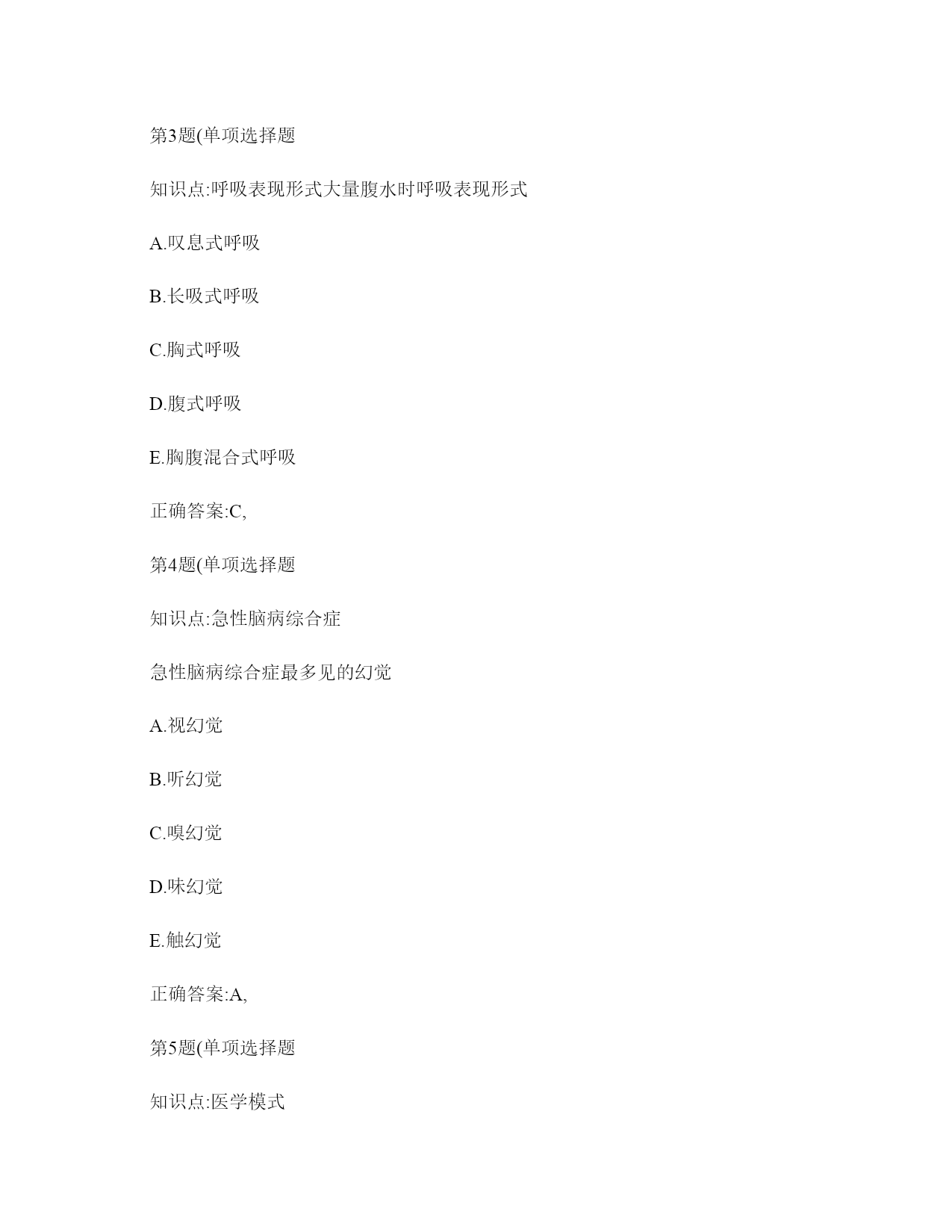 第3题(单项选择题

知识点:呼吸表现形式大量腹水时呼吸表现形式

A.叹息式呼吸

B.长吸式呼吸

C.胸式呼吸

D.腹式呼吸

E.胸腹混合式呼吸

正确答案:C,

第4题(单项选择题

知识点:急性脑病综合症

急性脑病综合症最多见的幻觉

A.视幻觉

B.听幻觉

C.嗅幻觉

D.味幻觉

E.触幻觉

正确答案:A,

第5题(单项选择题

知识点:医学模式